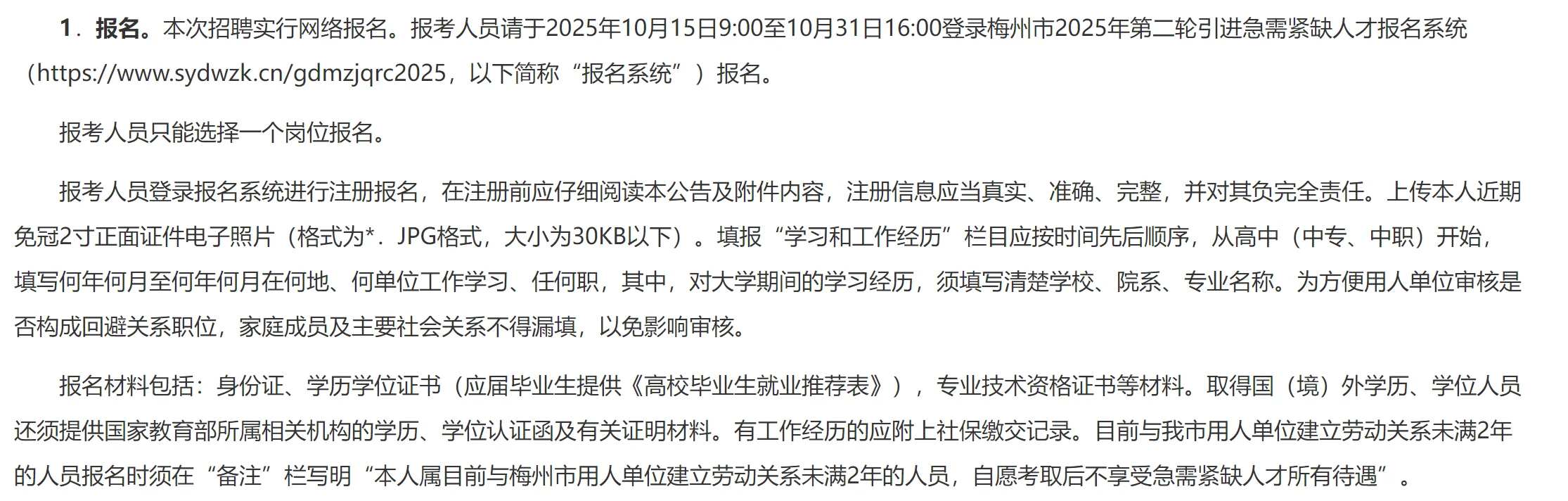 1．报名。本次招聘实行网络报名。报考人员请于2025年10月15日9:00至10月31日16:00登录梅州市2025年第二轮引进急需紧缺人才报名系统（https://www.sydwzk.cn/gdmzjqrc2025，以下简称“报名系统”）报名。

报考人员只能选择一个岗位报名。

报考人员登录报名系统进行注册报名，在注册前应仔细阅读本公告及附件内容，注册信息应当真实、准确、完整，并对其负完全责任。上传本人近期免冠2寸正面证件电子照片（格式为*．JPG格式，大小为30KB以下）。填报“学习和工作经历”栏目应按时间先后顺序，从高中（中专、中职）开始，填写何年何月至何年何月在何地、何单位工作学习、任何职，其中，对大学期间的学习经历，须填写清楚学校、院系、专业名称。为方便用人单位审核是否构成回避关系职位，家庭成员及主要社会关系不得漏填，以免影响审核。

报名材料包括：身份证、学历学位证书（应届毕业生提供《高校毕业生就业推荐表》），专业技术资格证书等材料。取得国（境）外学历、学位人员还须提供国家教育部所属相关机构的学历、学位认证函及有关证明材料。有工作经历的应附上社保缴交记录。目前与我市用人单位建立劳动关系未满2年的人员报名时须在“备注”栏写明“本人属目前与梅州市用人单位建立劳动关系未满2年的人员，自愿考取后不享受急需紧缺人才所有待遇”。